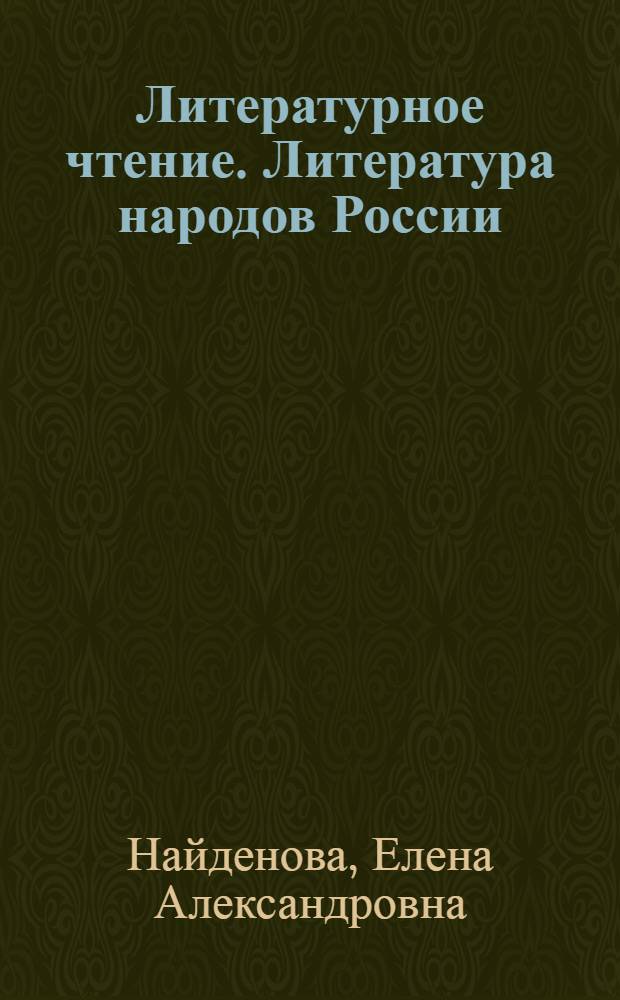 Литературное чтение. Литература народов России

Найденова, Елена Александровна